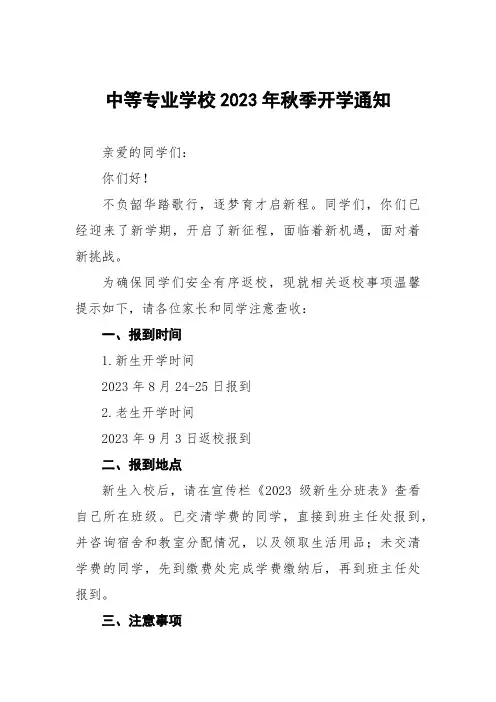 中等专业学校 2023 年秋季开学通知

亲爱的同学们：

你们好！

不负韶华踏歌行，逐梦育才启新程。同学们，你们已经迎来了新学期，开启了新征程，面临着新机遇，面对着新挑战。

为确保同学们安全有序返校，现就相关返校事项温馨提示如下，请各位家长和同学注意查收：

一、报到时间

1. 新生开学时间

2023 年 8 月 24-25 日报到

2. 老生开学时间

2023 年 9 月 3 日返校报到

二、报到地点

新生入校后，请在宣传栏《2023 级新生分班表》查看自己所在班级。已交清学费的同学，直接到班主任处报到，并咨询宿舍和教室分配情况，以及领取生活用品；未交清学费的同学，先到缴费处完成学费缴纳后，再到班主任处报到。

三、注意事项